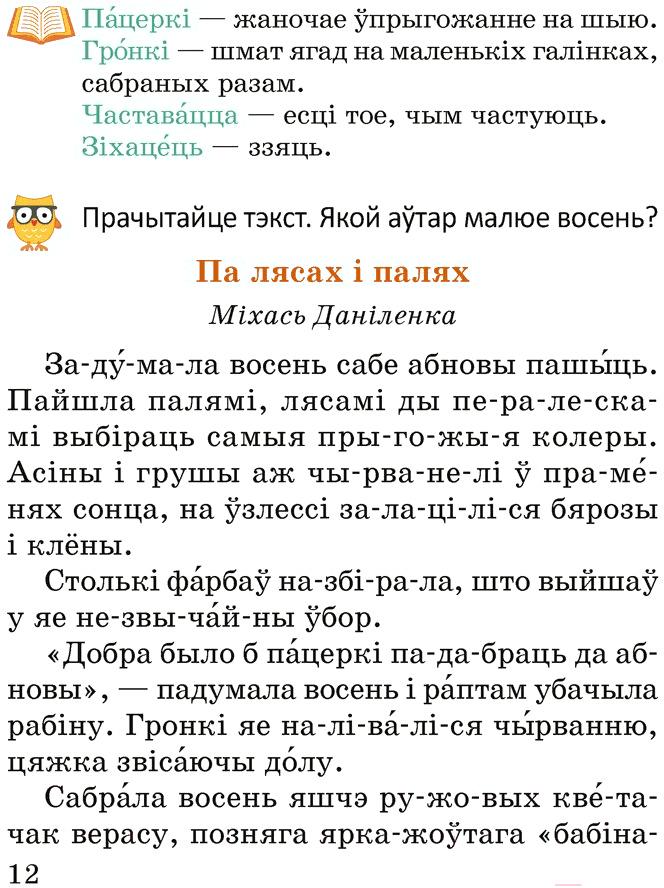 Па́церкі — жаночае ўпрыгожанне на шыю.
Гро́нкі — шмат ягад на маленькіх галінках, сабраных разам.
Частава́цца — есці тое, чым частуюць.
Зіхаце́ць — ззяць.

Прачытайце тэкст. Якой аўтар малюе восень?

Па лясах і палях

Міхась Даніленка

За-ду́-ма-ла восень сабе абновы пашы́ць. Пайшла палямі, лясамі ды пе-ра-ле-ска-мі выбіраць самыя пры-го-жы-я колеры. Асіны і грушы аж чы-рва-не-лі ў пра-ме́-нях сонца, на ўзлессі за-ла-ці-лі-ся бярозы і клёны.

Столькі фа́рбаў на-збі-ра-ла, што выйшаў у яе не-звы-ча́й-ны ўбор.

«Добра было б па́церкі па-да-браць да абновы», — падумала восень і ра́птам убачыла рабіну. Гронкі яе на-лі-ва́-лі-ся чы́рванню, цяжка звіса́ючы до́лу.

Сабра́ла восень яшчэ ру-жо-вых кве́-та-чак верасу, позняга ярка-жоўтага «бабіна-

12